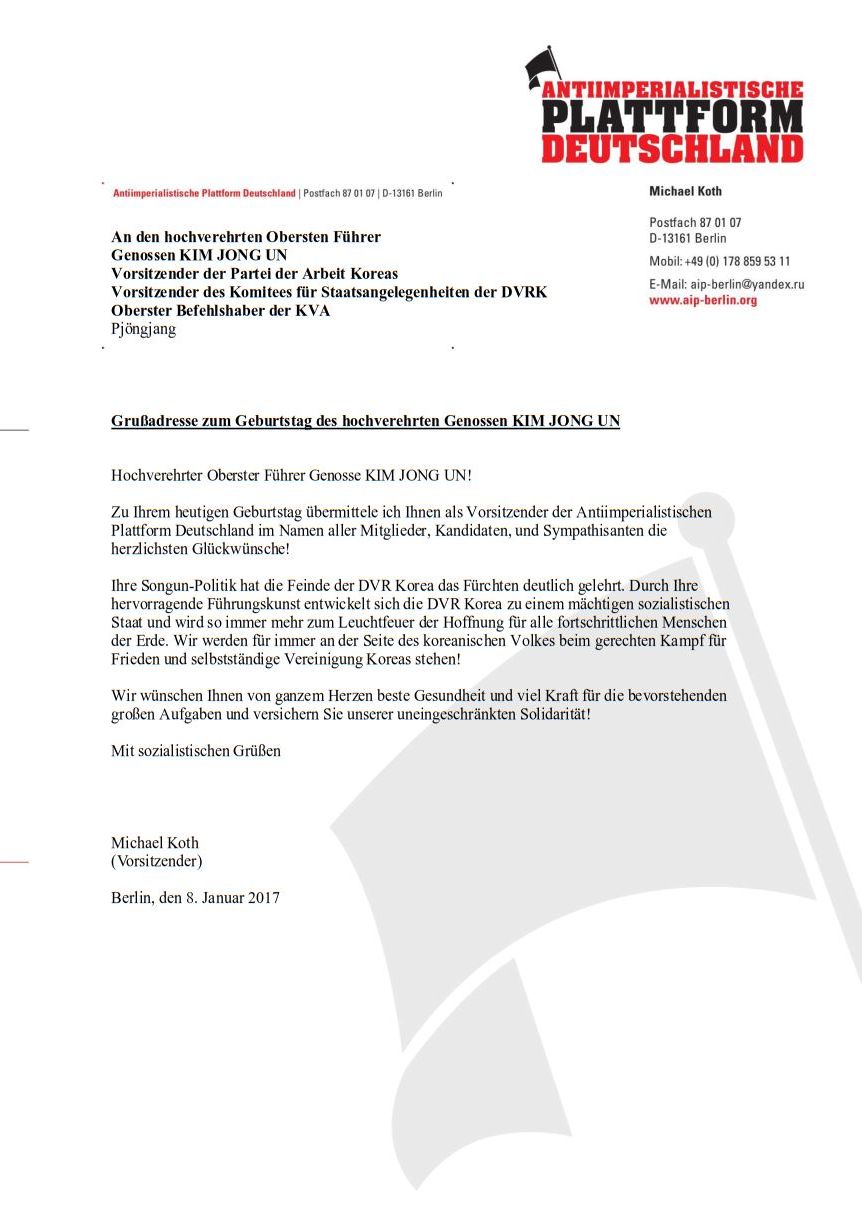 ANTIIMPERIALISTISCHE
PLATTFORM
DEUTSCHLAND

Antiimperialistische Plattform Deutschland | Postfach 87 01 07 | D-13161 Berlin

An den hochverehrten Obersten Führer
Genossen KIM JONG UN
Vorsitzender der Partei der Arbeit Koreas
Vorsitzender des Komitees für Staatsangelegenheiten der DVRK
Oberster Befehlshaber der KVA
Pjöngjang

Michael Koth

Postfach 87 01 07
D-13161 Berlin
Mobil: +49 (0) 178 859 53 11
E-Mail: aip-berlin@yandex.ru
www.aip-berlin.org

Grußadresse zum Geburtstag des hochverehrten Genossen KIM JONG UN

Hochverehrter Oberster Führer Genosse KIM JONG UN!

Zu Ihrem heutigen Geburtstag übermittele ich Ihnen als Vorsitzender der Antiimperialistischen Plattform Deutschland im Namen aller Mitglieder, Kandidaten, und Sympathisanten die herzlichsten Glückwünsche!

Ihre Songun-Politik hat die Feinde der DVR Korea das Fürchten deutlich gelehrt. Durch Ihre hervorragende Führungskunst entwickelt sich die DVR Korea zu einem mächtigen sozialistischen Staat und wird so immer mehr zum Leuchtfeuer der Hoffnung für alle fortschrittlichen Menschen der Erde. Wir werden für immer an der Seite des koreanischen Volkes beim gerechten Kampf für Frieden und selbstständige Vereinigung Koreas stehen!

Wir wünschen Ihnen von ganzem Herzen beste Gesundheit und viel Kraft für die bevorstehenden großen Aufgaben und versichern Sie unserer uneingeschränkten Solidarität!

Mit sozialistischen Grüßen

Michael Koth
(Vorsitzender)

Berlin, den 8. Januar 2017